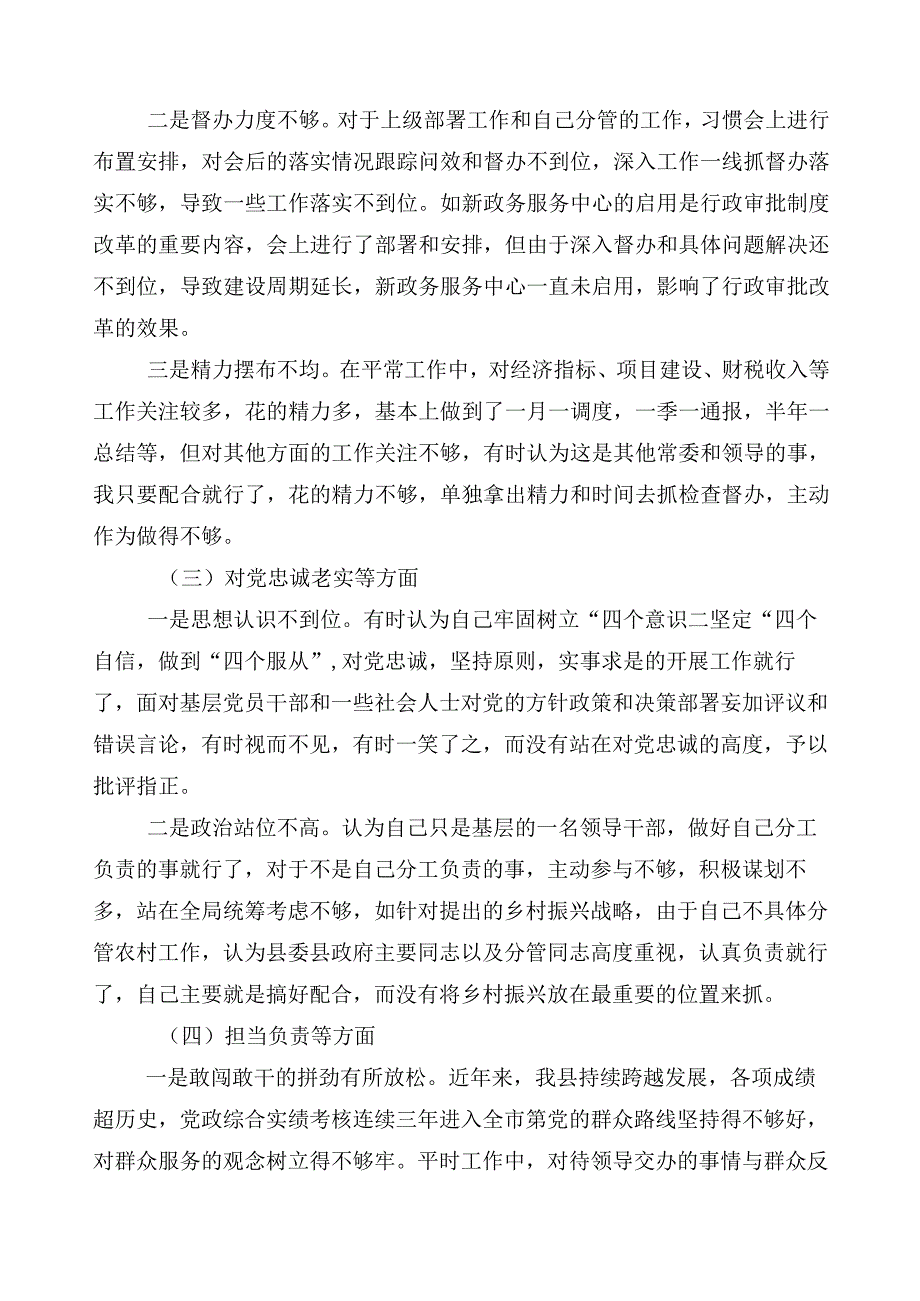 二是督办力度不够。对于上级部署工作和自己分管的工作，习惯会上进行布置安排，对会后的落实情况跟踪问效和督办不到位，深入工作一线抓督办落实不够，导致一些工作落实不到位。如新政务服务中心的启用是行政审批制度改革的重要内容，会上进行了部署和安排，但由于深入督办和具体问题解决还不到位，导致建设周期延长，新政务服务中心一直未启用，影响了行政审批改革的效果。

三是精力摆布不均。在平常工作中，对经济指标、项目建设、财税收入等工作关注较多，花的精力多，基本上做到了一月一调度，一季一通报，半年一总结等，但对其他方面的工作关注不够，有时认为这是其他常委和领导的事，我只要配合就行了，花的精力不够，单独拿出精力和时间去抓检查督办，主动作为做得不够。

（三）对党忠诚老实等方面

一是思想认识不到位。有时认为自己牢固树立“四个意识二坚定“四个自信，做到“四个服从”，对党忠诚，坚持原则，实事求是的开展工作就行了，面对基层党员干部和一些社会人士对党的方针政策和决策部署妄加评议和错误言论，有时视而不见，有时一笑了之，而没有站在对党忠诚的高度，予以批评指正。

二是政治站位不高。认为自己只是基层的一名领导干部，做好自己分工负责的事就行了，对于不是自己分工负责的事，主动参与不够，积极谋划不多，站在全局统筹考虑不够，如针对提出的乡村振兴战略，由于自己不具体分管农村工作，认为县委县政府主要同志以及分管同志高度重视，认真负责就行了，自己主要就是搞好配合，而没有将乡村振兴放在最重要的位置来抓。

（四）担当负责等方面

一是敢闯敢干的拼劲有所放松。近年来，我县持续跨越发展，各项成绩超历史，党政综合实绩考核连续三年进入全市第党的群众路线坚持得不够好，对群众服务的观念树立得不够牢。平时工作中，对待领导交办的事情与群众反